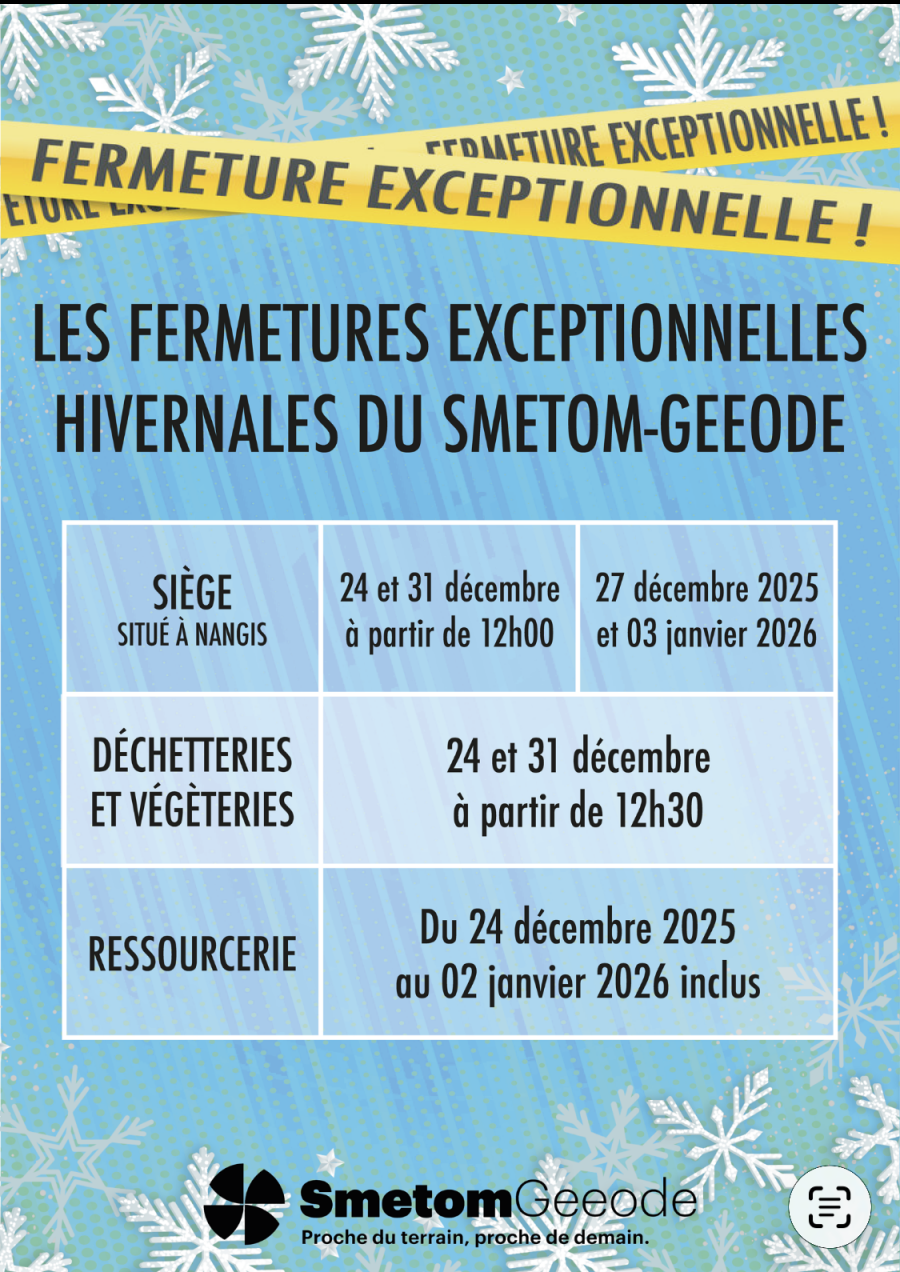 FERMETURE EXCEPTIONNELLE !

FERMETURE EXCEPTIONNELLE !

LES FERMETURES EXCEPTIONNELLES HIVERNALES DU SMETOM-GEEODE

| SIÈGE SITUÉ À NANGIS | 24 et 31 décembre à partir de 12h00 | 27 décembre 2025 et 03 janvier 2026 |
|---|---|---|
| DÉCHETTERIES ET VÉGÈTERIES | 24 et 31 décembre à partir de 12h30 | |
| RESSOURCERIE | Du 24 décembre 2025 au 02 janvier 2026 inclus | |

SmetomGeeode
Proche du terrain, proche de demain.